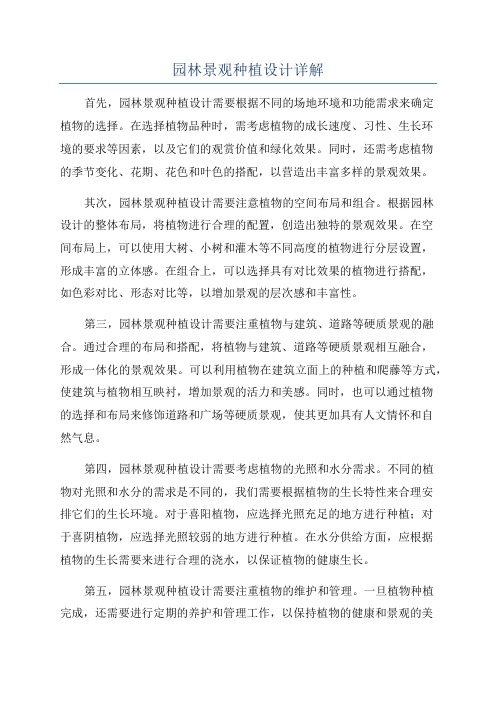 园林景观种植设计详解

首先，园林景观种植设计需要根据不同的场地环境和功能需求来确定植物的选择。在选择植物品种时，需考虑植物的成长速度、习性、生长环境的要求等因素，以及它们的观赏价值和绿化效果。同时，还需考虑植物的季节变化、花期、花色和叶色的搭配，以营造出丰富多样的景观效果。

其次，园林景观种植设计需要注意植物的空间布局和组合。根据园林设计的整体布局，将植物进行合理的配置，创造出独特的景观效果。在空间布局上，可以使用大树、小树和灌木等不同高度的植物进行分层设置，形成丰富的立体感。在组合上，可以选择具有对比效果的植物进行搭配，如色彩对比、形态对比等，以增加景观的层次感和丰富性。

第三，园林景观种植设计需要注重植物与建筑、道路等硬质景观的融合。通过合理的布局和搭配，将植物与建筑、道路等硬质景观相互融合，形成一体化的景观效果。可以利用植物在建筑立面上的种植和爬藤等方式，使建筑与植物相互映衬，增加景观的活力和美感。同时，也可以通过植物的选择和布局来修饰道路和广场等硬质景观，使其更加具有人文情怀和自然气息。

第四，园林景观种植设计需要考虑植物的光照和水分需求。不同的植物对光照和水分的需求是不同的，我们需要根据植物的生长特性来合理安排它们的生长环境。对于喜阳植物，应选择光照充足的地方进行种植；对于喜阴植物，应选择光照较弱的地方进行种植。在水分供给方面，应根据植物的生长需要来进行合理的浇水，以保证植物的健康生长。

第五，园林景观种植设计需要注重植物的维护和管理。一旦植物种植完成，还需要进行定期的养护和管理工作，以保持植物的健康和景观的美